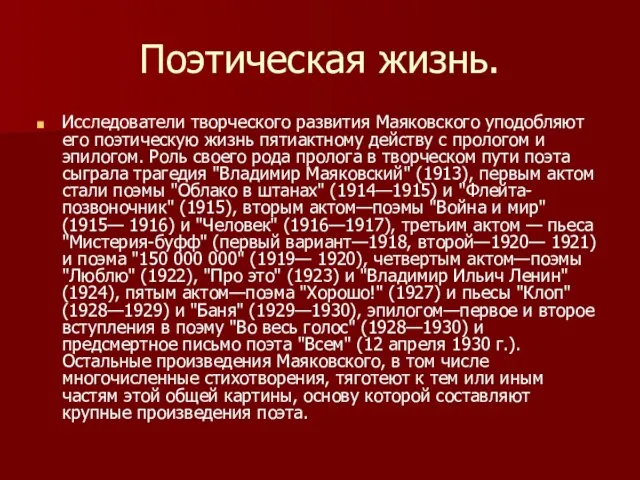 Поэтическая жизнь.

Исследователи творческого развития Маяковского уподобляют его поэтическую жизнь пятиактному действу с прологом и эпилогом. Роль своего рода пролога в творческом пути поэта сыграла трагедия "Владимир Маяковский" (1913), первым актом стали поэмы "Облако в штанах" (1914—1915) и "Флейта-позвоночник" (1915), вторым актом—поэмы "Война и мир" (1915— 1916) и "Человек" (1916—1917), третьим актом — пьеса "Мистерия-буфф" (первый вариант—1918, второй—1920— 1921) и поэма "150 000 000" (1919— 1920), четвертым актом—поэмы "Люблю" (1922), "Про это" (1923) и "Владимир Ильич Ленин" (1924), пятым актом—поэма "Хорошо!" (1927) и пьесы "Клоп" (1928—1929) и "Баня" (1929—1930), эпилогом—первое и второе вступления в поэму "Во весь голос" (1928—1930) и предсмертное письмо поэта "Всем" (12 апреля 1930 г.). Остальные произведения Маяковского, в том числе многочисленные стихотворения, тяготеют к тем или иным частям этой общей картины, основу которой составляют крупные произведения поэта.